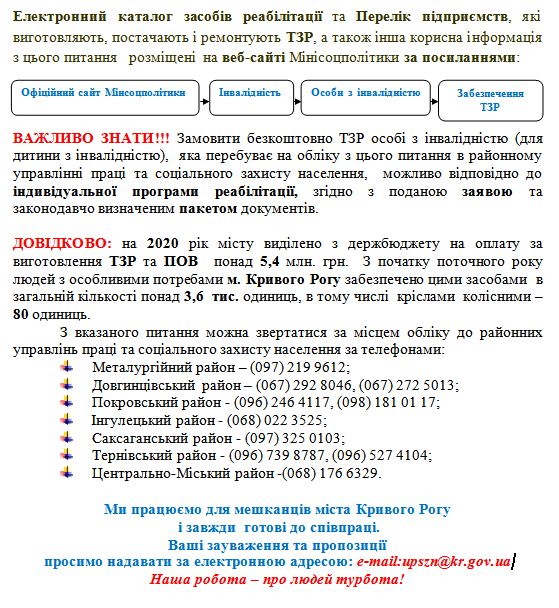 Електронний каталог засобів реабілітації та Перелік підприємств, які виготовляють, постачають і ремонтують ТЗР, а також інша корисна інформація з цього питання розміщені на веб-сайті Мінісоцполітики за посиланнями:

Офіційний сайт Мінсоцполітики

Інвалідність

Особи з інвалідністю

Забезпечення ТЗР

ВАЖЛИВО ЗНАТИ!!! Замовити безкоштовно ТЗР особі з інвалідністю (для дитини з інвалідністю), яка перебуває на обліку з цього питання в районному управлінні праці та соціального захисту населення, можливо відповідно до індивідуальної програми реабілітації, згідно з поданою заявою та законодавчо визначеним пакетом документів.

ДОВІДКОВО: на 2020 рік місту виділено з держбюджету на оплату за виготовлення ТЗР та ПОВ понад 5,4 млн. грн. З початку поточного року людей з особливими потребами м. Кривого Рогу забезпечено цими засобами в загальній кількості понад 3,6 тис. одиниць, в тому числі кріслами колісними – 80 одиниць.

З вказаного питання можна звертатися за місцем обліку до районних управлінь праці та соціального захисту населення за телефонами:
Металургійний район – (097) 219 9612;
Довгинцівський район – (067) 292 8046, (067) 272 5013;
Покровський район - (096) 246 4117, (098) 181 01 17;
Інгулецький район - (068) 022 3525;
Саксаганський район - (097) 325 0103;
Тернівський район - (096) 739 8787, (096) 527 4104;
Центрально-Міський район -(068) 176 6329.

Ми працюємо для мешканців міста Кривого Рогу
і завжди готові до співпраці.
Ваші зауваження та пропозиції
просимо надавати за електронною адресою: e-mail:upszn@kr.gov.ua
Наша робота – про людей турбота!